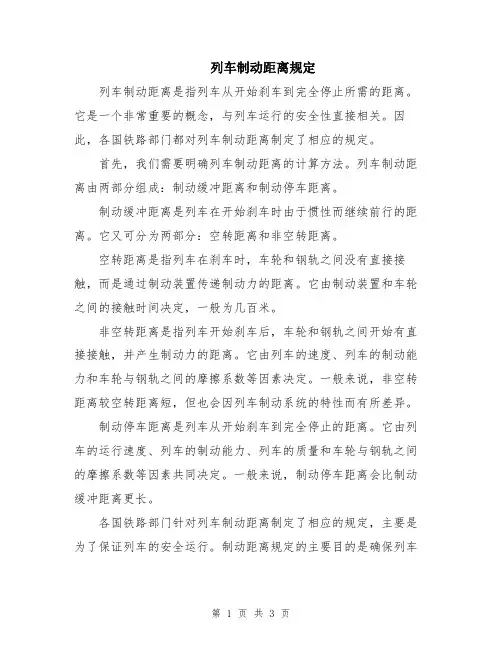 列车制动距离规定

列车制动距离是指列车从开始刹车到完全停止所需的距离。它是一个非常重要的概念，与列车运行的安全性直接相关。因此，各国铁路部门都对列车制动距离制定了相应的规定。

首先，我们需要明确列车制动距离的计算方法。列车制动距离由两部分组成：制动缓冲距离和制动停车距离。

制动缓冲距离是列车在开始刹车时由于惯性而继续前行的距离。它又可分为两部分：空转距离和非空转距离。

空转距离是指列车在刹车时，车轮和钢轨之间没有直接接触，而是通过制动装置传递制动力的距离。它由制动装置和车轮之间的接触时间决定，一般为几百米。

非空转距离是指列车开始刹车后，车轮和钢轨之间开始有直接接触，并产生制动力的距离。它由列车的速度、列车的制动能力和车轮与钢轨之间的摩擦系数等因素决定。一般来说，非空转距离较空转距离短，但也会因列车制动系统的特性而有所差异。

制动停车距离是列车从开始刹车到完全停止的距离。它由列车的运行速度、列车的制动能力、列车的质量和车轮与钢轨之间的摩擦系数等因素共同决定。一般来说，制动停车距离会比制动缓冲距离更长。

各国铁路部门针对列车制动距离制定了相应的规定，主要是为了保证列车的安全运行。制动距离规定的主要目的是确保列车

第 1 页 共 3 页